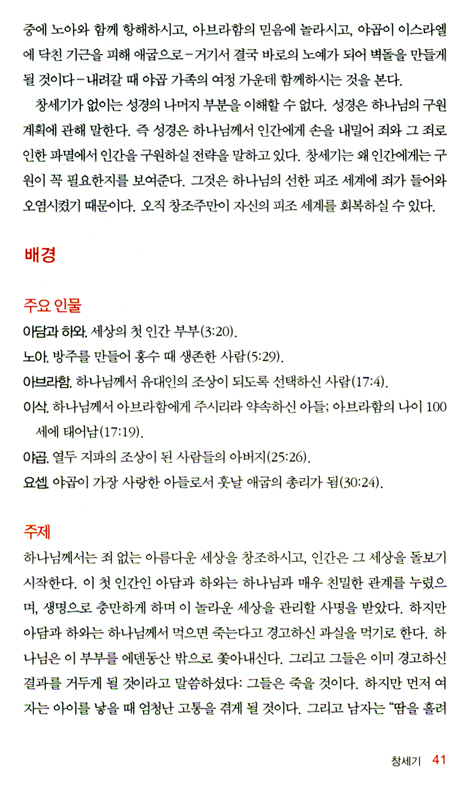 중에 노아와 함께 항해하시고, 아브라함의 믿음에 놀라시고, 야곱이 이스라엘에 닥친 기근을 피해 애굽으로－거기서 결국 바로의 노예가 되어 벽돌을 만들게 될 것이다－내려갈 때 야곱 가족의 여정 가운데 함께하시는 것을 본다.

창세기가 없이는 성경의 나머지 부분을 이해할 수 없다. 성경은 하나님의 구원 계획에 관해 말한다. 즉 성경은 하나님께서 인간에게 손을 내밀어 죄와 그 죄로 인한 파멸에서 인간을 구원하실 전략을 말하고 있다. 창세기는 왜 인간에게는 구원이 꼭 필요한지를 보여준다. 그것은 하나님의 선한 피조 세계에 죄가 들어와 오염시켰기 때문이다. 오직 창조주만이 자신의 피조 세계를 회복하실 수 있다.

배경

주요 인물

아담과 하와. 세상의 첫 인간 부부(3:20).
노아. 방주를 만들어 홍수 때 생존한 사람(5:29).
아브라함. 하나님께서 유대인의 조상이 되도록 선택하신 사람(17:4).
이삭. 하나님께서 아브라함에게 주시리라 약속하신 아들; 아브라함의 나이 100세에 태어남(17:19).
야곱. 열두 지파의 조상이 된 사람들의 아버지(25:26).
요셉. 야곱이 가장 사랑한 아들로서 훗날 애굽의 총리가 됨(30:24).

주제

하나님께서는 죄 없는 아름다운 세상을 창조하시고, 인간은 그 세상을 돌보기 시작한다. 이 첫 인간인 아담과 하와는 하나님과 매우 친밀한 관계를 누렸으며, 생명으로 충만하게 하며 이 놀라운 세상을 관리할 사명을 받았다. 하지만 아담과 하와는 하나님께서 먹으면 죽는다고 경고하신 과실을 먹기로 한다. 하나님은 이 부부를 에덴동산 밖으로 쫓아내신다. 그리고 그들은 이미 경고하신 결과를 거두게 될 것이라고 말씀하셨다: 그들은 죽을 것이다. 하지만 먼저 여자는 아이를 낳을 때 엄청난 고통을 겪게 될 것이다. 그리고 남자는 "땀을 흘려

창세기 41